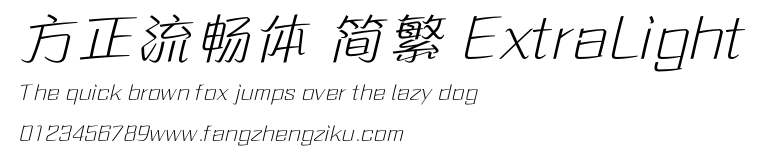 方正流畅体 简繁 ExtraLight

The quick brown fox jumps over the lazy dog

0123456789www.fangzhengziku.com